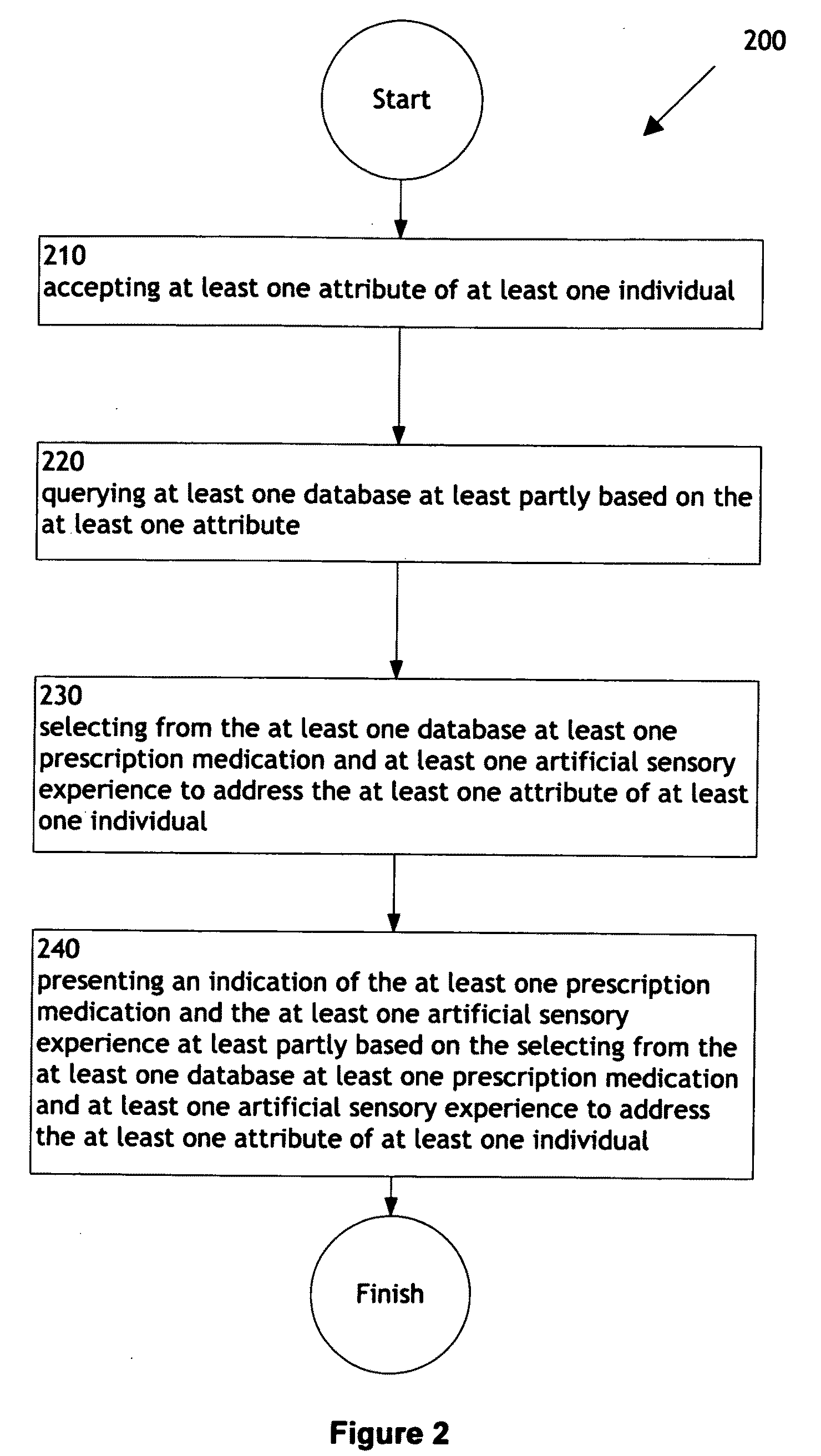 200

Start

210
accepting at least one attribute of at least one individual

220
querying at least one database at least partly based on the at least one attribute

230
selecting from the at least one database at least one prescription medication and at least one artificial sensory experience to address the at least one attribute of at least one individual

240
presenting an indication of the at least one prescription medication and the at least one artificial sensory experience at least partly based on the selecting from the at least one database at least one prescription medication and at least one artificial sensory experience to address the at least one attribute of at least one individual

Finish

Figure 2